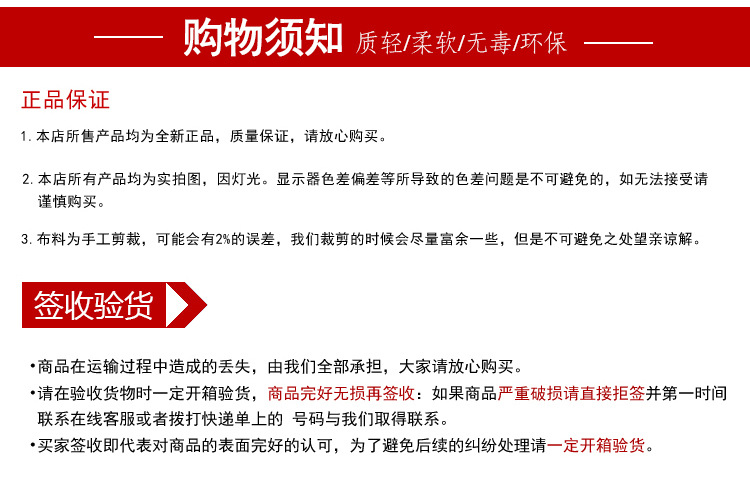 购物须知 质轻/柔软/无毒/环保

正品保证

1. 本店所售产品均为全新正品，质量保证，请放心购买。

2. 本店所有产品均为实拍图，因灯光。显示器色差偏差等所导致的色差问题是不可避免的，如无法接受请谨慎购买。

3. 布料为手工剪裁，可能会有2%的误差，我们裁剪的时候会尽量富余一些，但是不可避免之处望亲谅解。

签收验货

•商品在运输过程中造成的丢失，由我们全部承担，大家请放心购买。

•请在验收货物时一定开箱验货，商品完好无损再签收：如果商品严重破损请直接拒签并第一时间联系在线客服或者拨打快递单上的 号码与我们取得联系。

•买家签收即代表对商品的表面完好的认可，为了避免后续的纠纷处理请一定开箱验货。